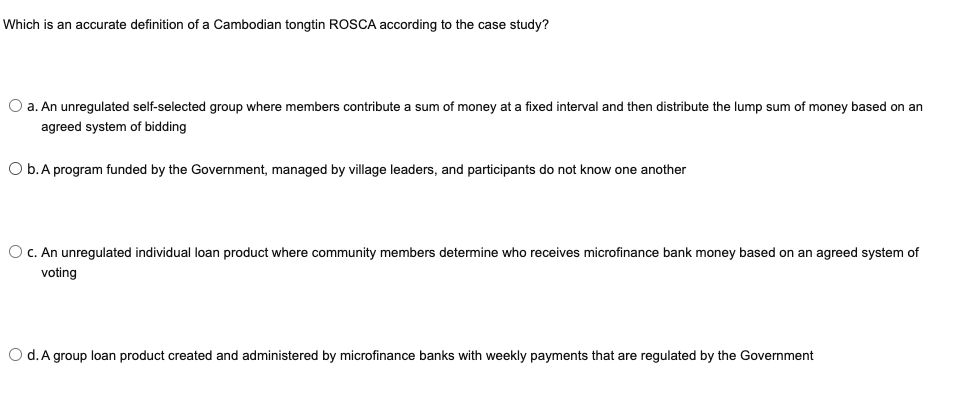 Which is an accurate definition of a Cambodian tongtin ROSCA according to the case study?

a. An unregulated self-selected group where members contribute a sum of money at a fixed interval and then distribute the lump sum of money based on an agreed system of bidding

b. A program funded by the Government, managed by village leaders, and participants do not know one another

c. An unregulated individual loan product where community members determine who receives microfinance bank money based on an agreed system of voting

d. A group loan product created and administered by microfinance banks with weekly payments that are regulated by the Government